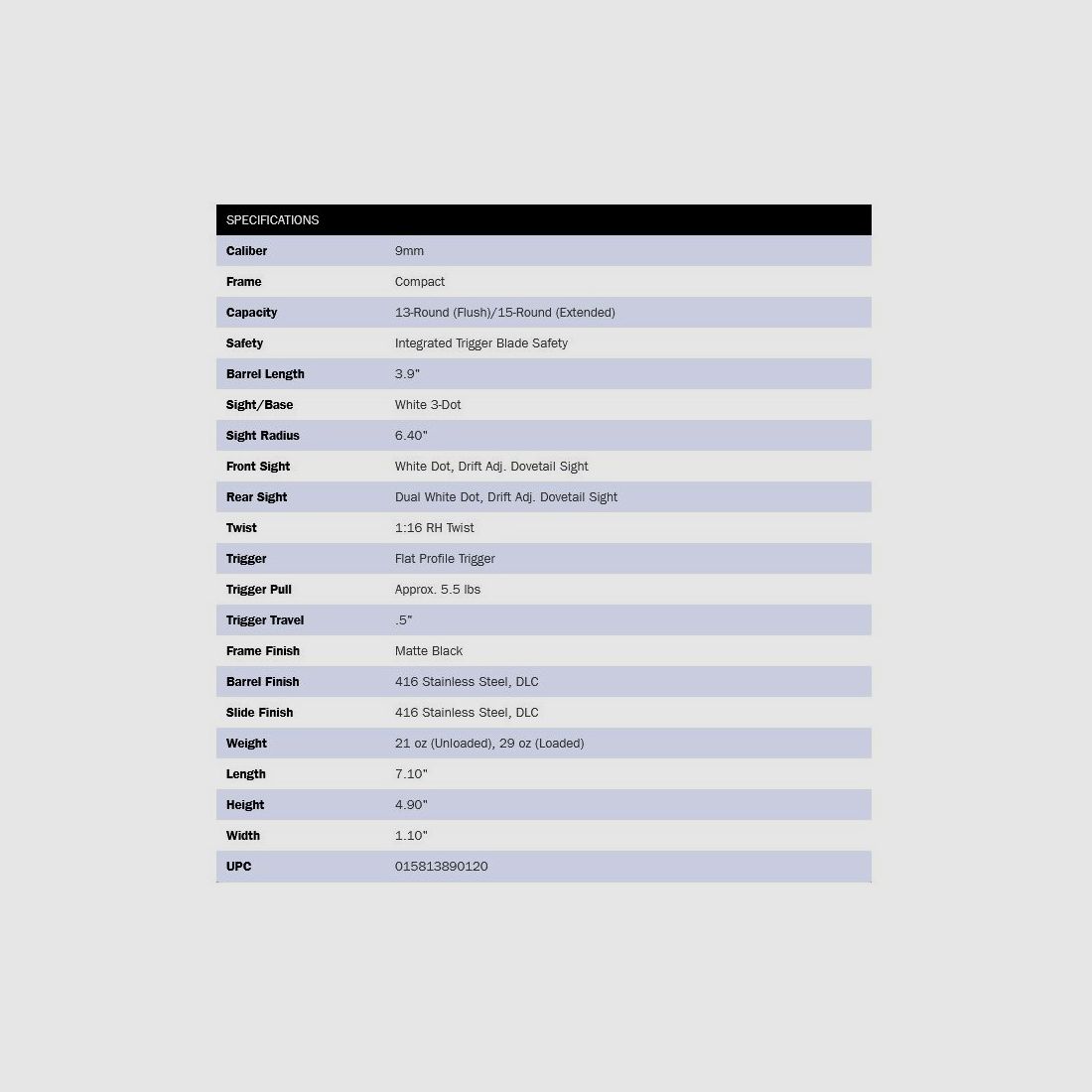 | SPECIFICATIONS | |
|---|---|
| Caliber | 9mm |
| Frame | Compact |
| Capacity | 13-Round (Flush)/15-Round (Extended) |
| Safety | Integrated Trigger Blade Safety |
| Barrel Length | 3.9" |
| Sight/Base | White 3-Dot |
| Sight Radius | 6.40" |
| Front Sight | White Dot, Drift Adj. Dovetail Sight |
| Rear Sight | Dual White Dot, Drift Adj. Dovetail Sight |
| Twist | 1:16 RH Twist |
| Trigger | Flat Profile Trigger |
| Trigger Pull | Approx. 5.5 lbs |
| Trigger Travel | .5" |
| Frame Finish | Matte Black |
| Barrel Finish | 416 Stainless Steel, DLC |
| Slide Finish | 416 Stainless Steel, DLC |
| Weight | 21 oz (Unloaded), 29 oz (Loaded) |
| Length | 7.10" |
| Height | 4.90" |
| Width | 1.10" |
| UPC | 015813890120 |